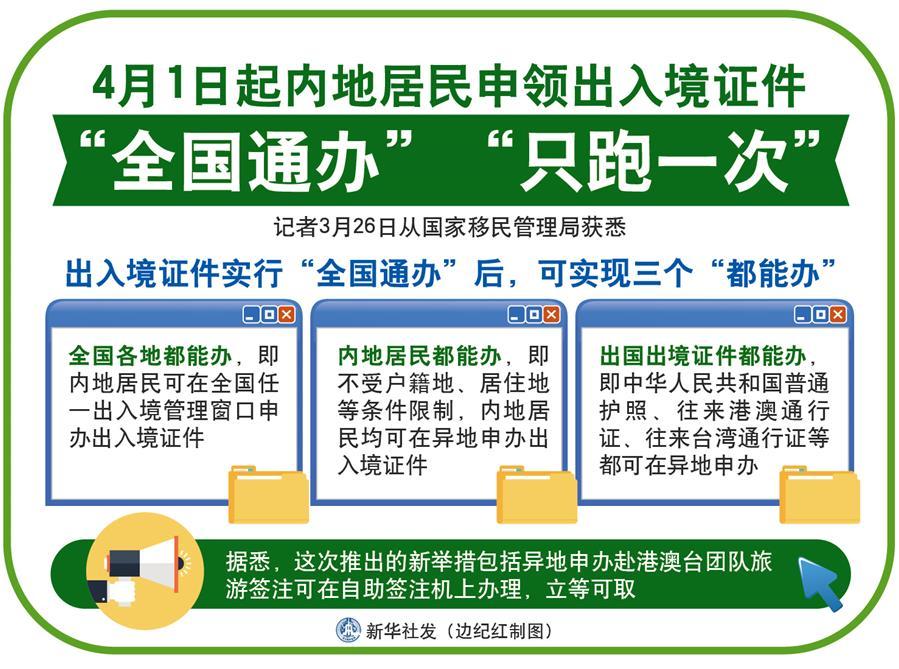 4月1日起内地居民申领出入境证件

“全国通办” “只跑一次”

记者3月26日从国家移民管理局获悉

出入境证件实行“全国通办”后，可实现三个“都能办”

全国各地都能办，即内地居民可在全国任一出入境管理窗口申办出入境证件

内地居民都能办，即不受户籍地、居住地等条件限制，内地居民均可在异地申办出入境证件

出国出境证件都能办，即中华人民共和国普通护照、往来港澳通行证、往来台湾通行证等都可在异地申办

据悉，这次推出的新举措包括异地申办赴港澳台团队旅游签注可在自助签注机上办理，立等可取

新华社发（边纪红制图）